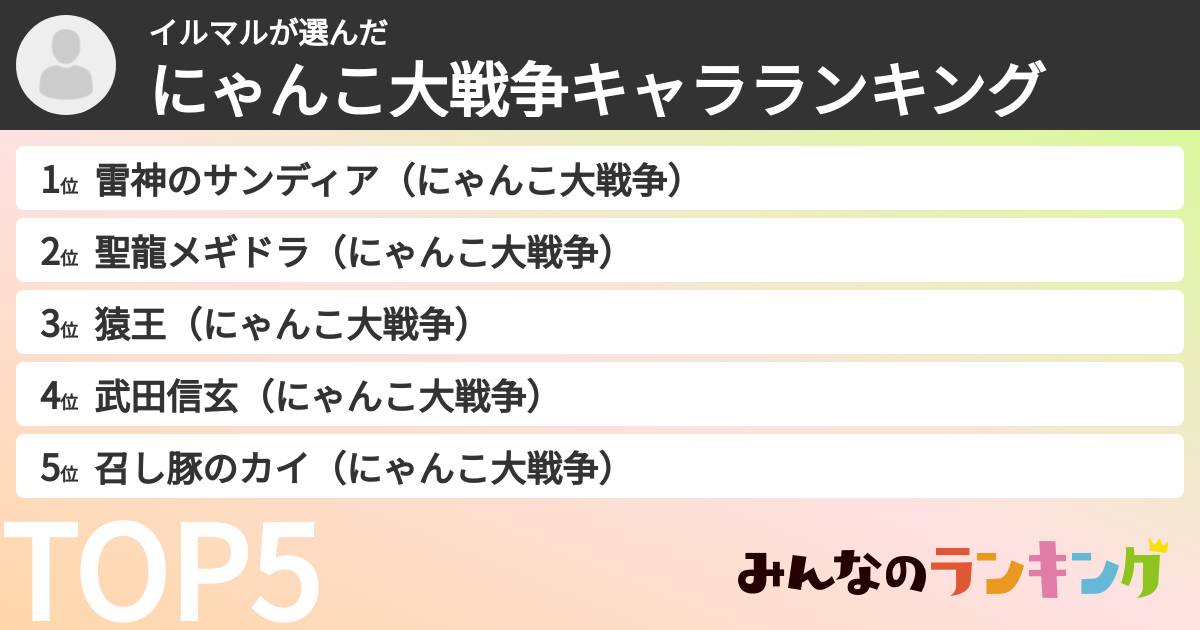 イルマルが選んだ
にゃんこ大戦争キャラランキング

1位 雷神のサンディア（にゃんこ大戦争）

2位 聖龍メギドラ（にゃんこ大戦争）

3位 猿王（にゃんこ大戦争）

4位 武田信玄（にゃんこ大戦争）

5位 召し豚のカイ（にゃんこ大戦争）

TOP5

みんなのランキング